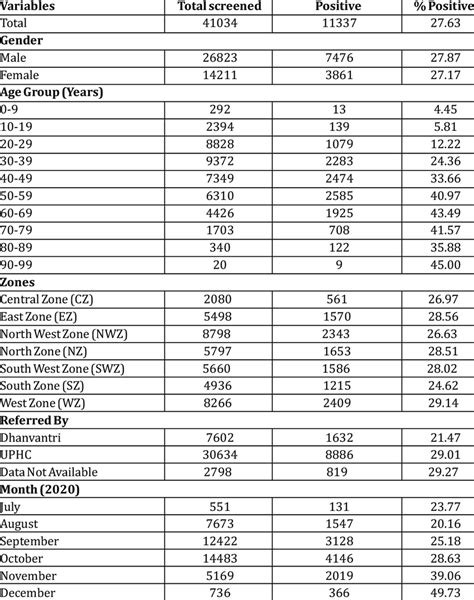 | Variables | Total screened | Positive | % Positive |
|---|---|---|---|
| Total | 41034 | 11337 | 27.63 |
| **Gender** | | | |
| Male | 26823 | 7476 | 27.87 |
| Female | 14211 | 3861 | 27.17 |
| **Age Group (Years)** | | | |
| 0-9 | 292 | 13 | 4.45 |
| 10-19 | 2394 | 139 | 5.81 |
| 20-29 | 8828 | 1079 | 12.22 |
| 30-39 | 9372 | 2283 | 24.36 |
| 40-49 | 7349 | 2474 | 33.66 |
| 50-59 | 6310 | 2585 | 40.97 |
| 60-69 | 4426 | 1925 | 43.49 |
| 70-79 | 1703 | 708 | 41.57 |
| 80-89 | 340 | 122 | 35.88 |
| 90-99 | 20 | 9 | 45.00 |
| **Zones** | | | |
| Central Zone (CZ) | 2080 | 561 | 26.97 |
| East Zone (EZ) | 5498 | 1570 | 28.56 |
| North West Zone (NWZ) | 8798 | 2343 | 26.63 |
| North Zone (NZ) | 5797 | 1653 | 28.51 |
| South West Zone (SWZ) | 5660 | 1586 | 28.02 |
| South Zone (SZ) | 4936 | 1215 | 24.62 |
| West Zone (WZ) | 8266 | 2409 | 29.14 |
| **Referred By** | | | |
| Dhanvantri | 7602 | 1632 | 21.47 |
| UPHC | 30634 | 8886 | 29.01 |
| Data Not Available | 2798 | 819 | 29.27 |
| **Month (2020)** | | | |
| July | 551 | 131 | 23.77 |
| August | 7673 | 1547 | 20.16 |
| September | 12422 | 3128 | 25.18 |
| October | 14483 | 4146 | 28.63 |
| November | 5169 | 2019 | 39.06 |
| December | 736 | 366 | 49.73 |